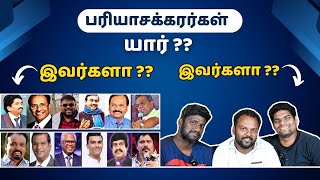 பரியாசக்கரர்கள்
யார் ??
இவர்களா ??
இவர்களா ??